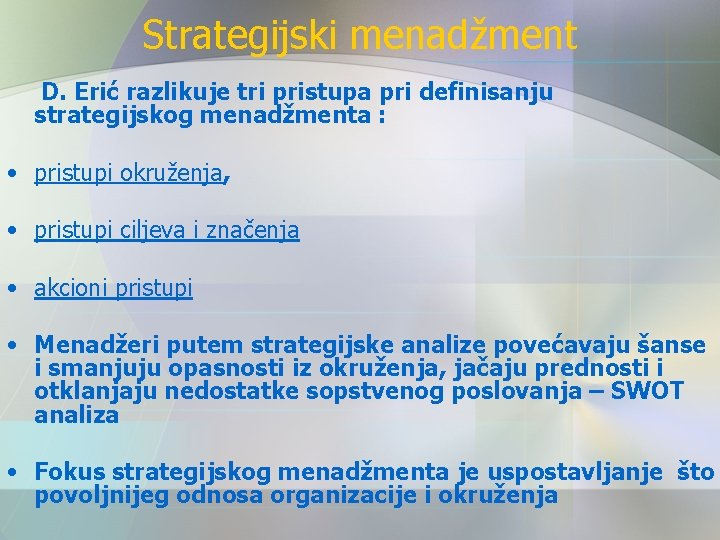 Strategijski menadžment

D. Erić razlikuje tri pristupa pri definisanju strategijskog menadžmenta :

• pristupi okruženja,

• pristupi ciljeva i značenja

• akcioni pristupi

• Menadžeri putem strategijske analize povećavaju šanse i smanjuju opasnosti iz okruženja, jačaju prednosti i otklanjaju nedostatke sopstvenog poslovanja – SWOT analiza

• Fokus strategijskog menadžmenta je uspostavljanje što povoljnijeg odnosa organizacije i okruženja